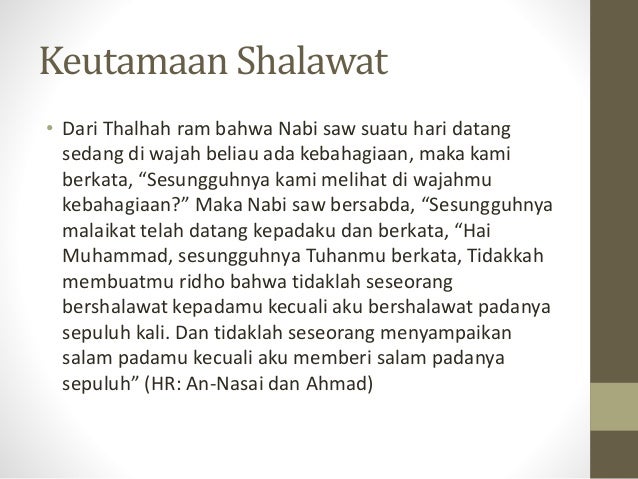 Keutamaan Shalawat

• Dari Thalhah ram bahwa Nabi saw suatu hari datang sedang di wajah beliau ada kebahagiaan, maka kami berkata, “Sesungguhnya kami melihat di wajahmu kebahagiaan?” Maka Nabi saw bersabda, “Sesungguhnya malaikat telah datang kepadaku dan berkata, “Hai Muhammad, sesungguhnya Tuhanmu berkata, Tidakkah membuatmu ridho bahwa tidaklah seseorang bershalawat kepadamu kecuali aku bershalawat padanya sepuluh kali. Dan tidaklah seseorang menyampaikan salam padamu kecuali aku memberi salam padanya sepuluh” (HR: An-Nasai dan Ahmad)